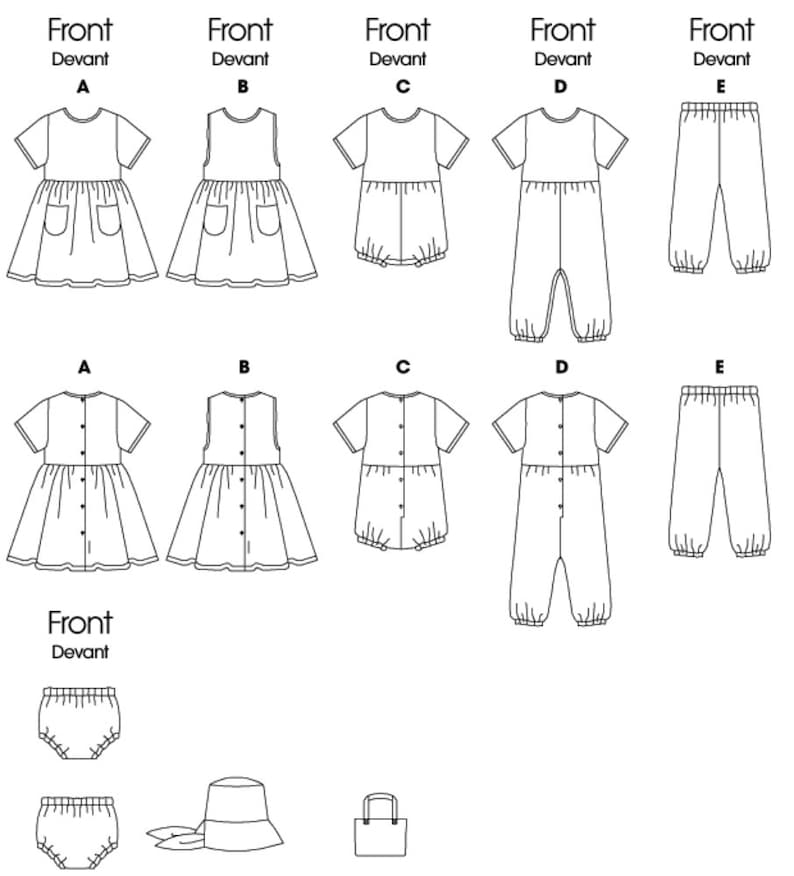 Front
Devant
A

Front
Devant
B

Front
Devant
C

Front
Devant
D

Front
Devant
E

A

B

C

D

E

Front
Devant